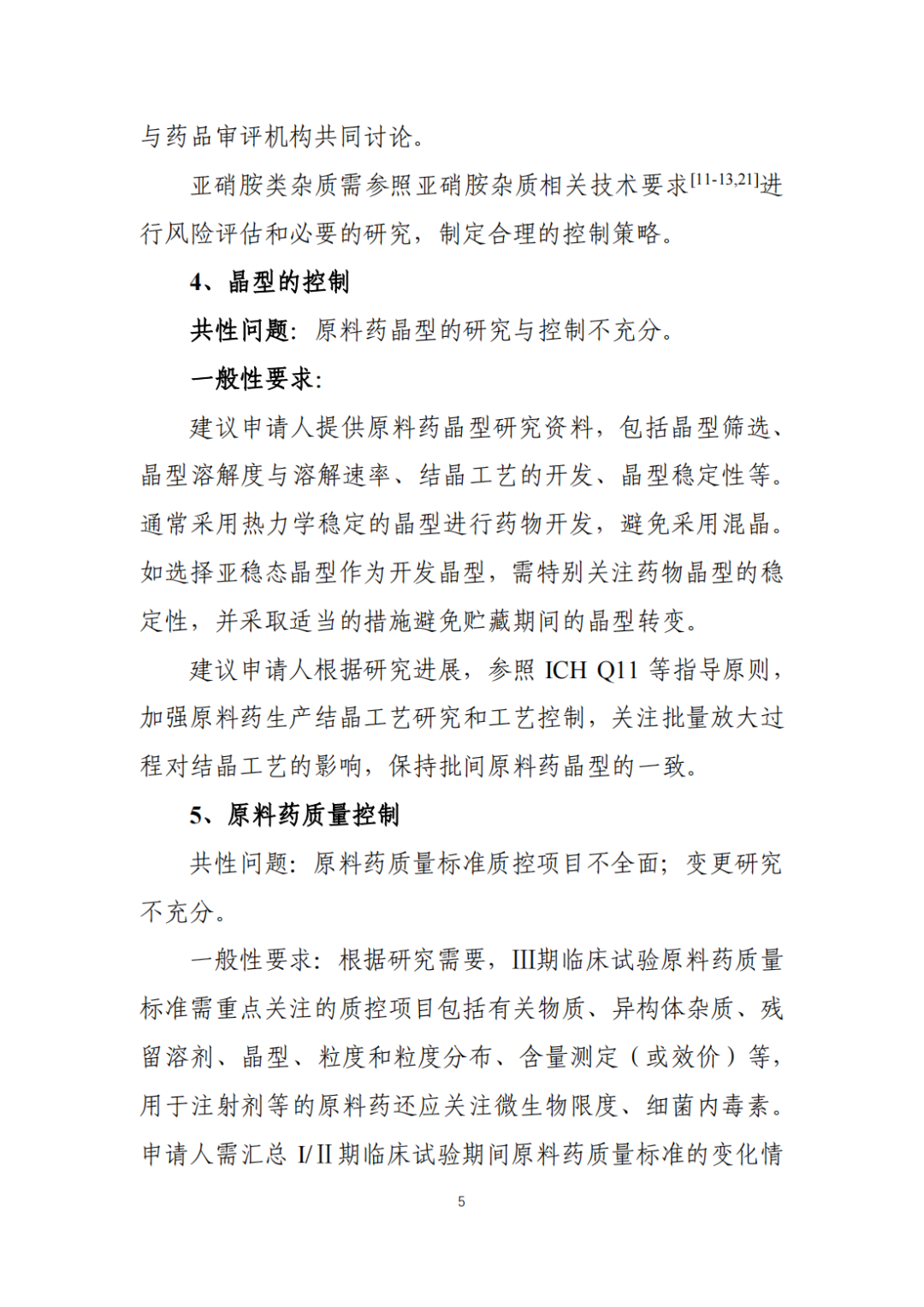 与药品审评机构共同讨论。

亚硝胺类杂质需参照亚硝胺杂质相关技术要求$^{[11-13,21]}$进行风险评估和必要的研究，制定合理的控制策略。

4、晶型的控制

共性问题：原料药晶型的研究与控制不充分。

一般性要求：

建议申请人提供原料药晶型研究资料，包括晶型筛选、晶型溶解度与溶解速率、结晶工艺的开发、晶型稳定性等。通常采用热力学稳定的晶型进行药物开发，避免采用混晶。如选择亚稳态晶型作为开发晶型，需特别关注药物晶型的稳定性，并采取适当的措施避免贮藏期间的晶型转变。

建议申请人根据研究进展，参照 ICH Q11 等指导原则，加强原料药生产结晶工艺研究和工艺控制，关注批量放大过程对结晶工艺的影响，保持批间原料药晶型的一致。

5、原料药质量控制

共性问题：原料药质量标准质控项目不全面；变更研究不充分。

一般性要求：根据研究需要，III期临床试验原料药质量标准需重点关注的质控项目包括有关物质、异构体杂质、残留溶剂、晶型、粒度和粒度分布、含量测定（或效价）等，用于注射剂等的原料药还应关注微生物限度、细菌内毒素。申请人需汇总 I/II 期临床试验期间原料药质量标准的变化情

5